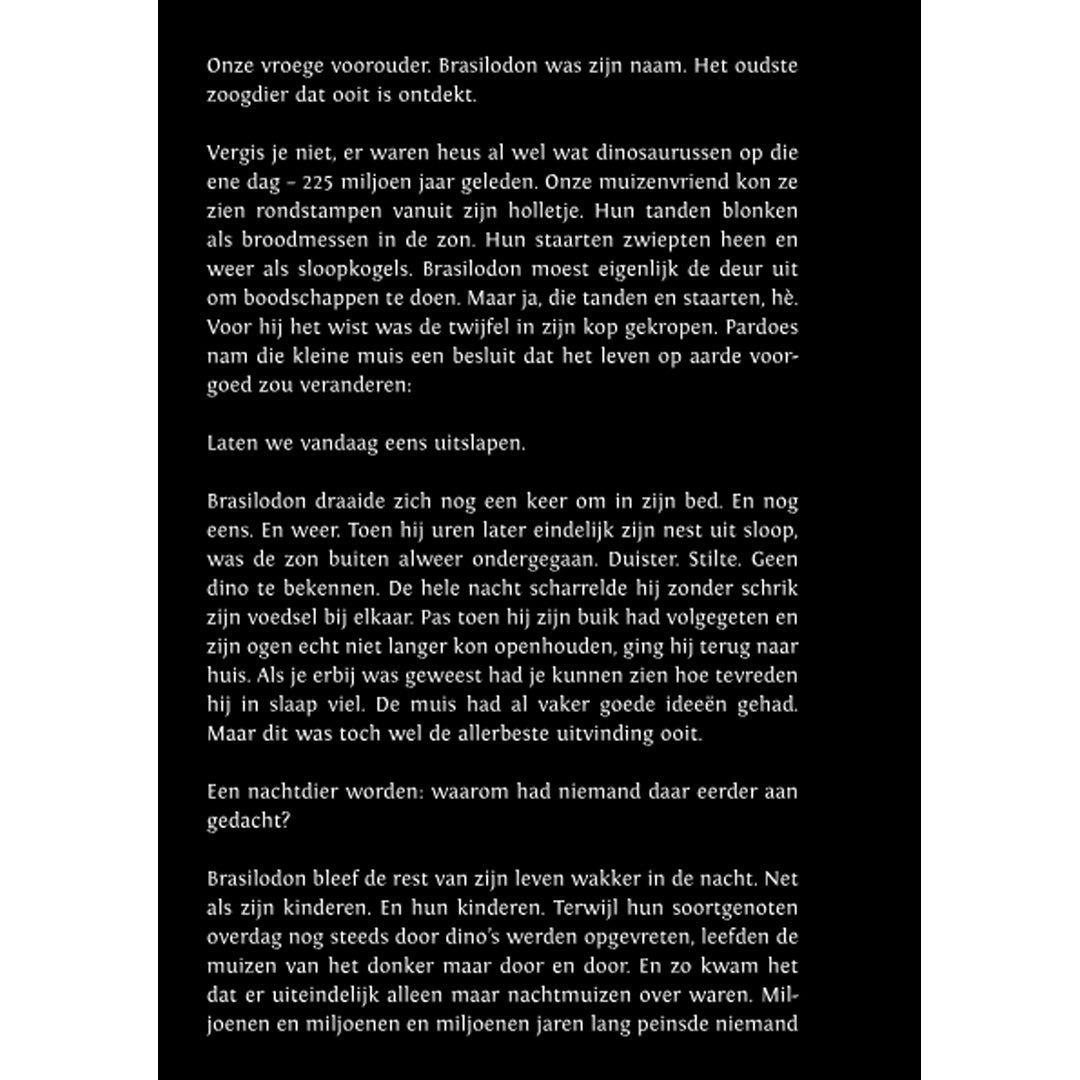 Onze vroege voorouder. Brasilodon was zijn naam. Het oudste zoogdier dat ooit is ontdekt.

Vergis je niet, er waren heus al wel wat dinosaurussen op die ene dag – 225 miljoen jaar geleden. Onze muizenvriend kon ze zien rondstampen vanuit zijn holletje. Hun tanden blonken als broodmessen in de zon. Hun staarten zwiepten heen en weer als sloopkogels. Brasilodon moest eigenlijk de deur uit om boodschappen te doen. Maar ja, die tanden en staarten, hè. Voor hij het wist was de twijfel in zijn kop gekropen. Pardoes nam die kleine muis een besluit dat het leven op aarde voorgoed zou veranderen:

Laten we vandaag eens uitslapen.

Brasilodon draaide zich nog een keer om in zijn bed. En nog eens. En weer. Toen hij uren later eindelijk zijn nest uit sloop, was de zon buiten alweer ondergegaan. Duister. Stilte. Geen dino te bekennen. De hele nacht scharrelde hij zonder schrik zijn voedsel bij elkaar. Pas toen hij zijn buik had volgegeten en zijn ogen echt niet langer kon openhouden, ging hij terug naar huis. Als je erbij was geweest had je kunnen zien hoe tevreden hij in slaap viel. De muis had al vaker goede ideeën gehad. Maar dit was toch wel de allerbeste uitvinding ooit.

Een nachtdier worden: waarom had niemand daar eerder aan gedacht?

Brasilodon bleef de rest van zijn leven wakker in de nacht. Net als zijn kinderen. En hun kinderen. Terwijl hun soortgenoten overdag nog steeds door dino's werden opgevreten, leefden de muizen van het donker maar door en door. En zo kwam het dat er uiteindelijk alleen maar nachtmuizen over waren. Miljoenen en miljoenen en miljoenen jaren lang peinsde niemand